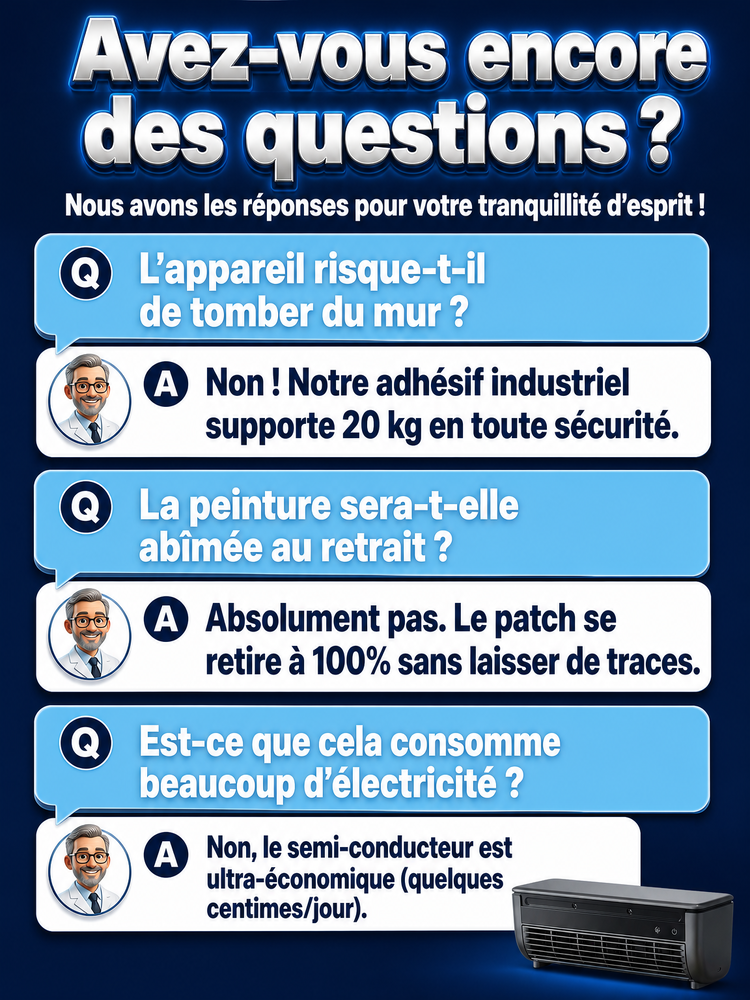 Avez-vous encore des questions ?

Nous avons les réponses pour votre tranquillité d'esprit !

Q L'appareil risque-t-il de tomber du mur ?

A Non ! Notre adhésif industriel supporte 20 kg en toute sécurité.

Q La peinture sera-t-elle abîmée au retrait ?

A Absolument pas. Le patch se retire à 100% sans laisser de traces.

Q Est-ce que cela consomme beaucoup d'électricité ?

A Non, le semi-conducteur est ultra-économique (quelques centimes/jour).